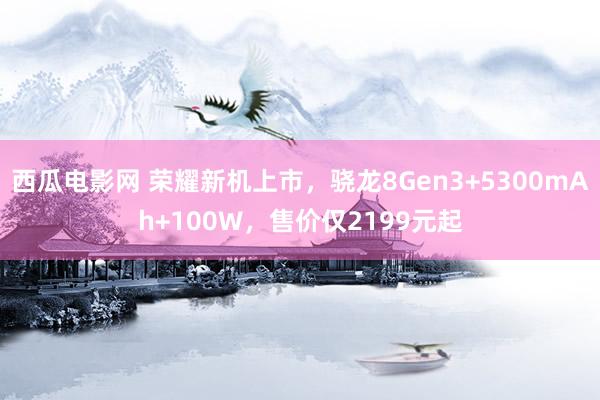 西瓜电影网 荣耀新机上市，骁龙8Gen3+5300mAh+100W，售价仅2199元起